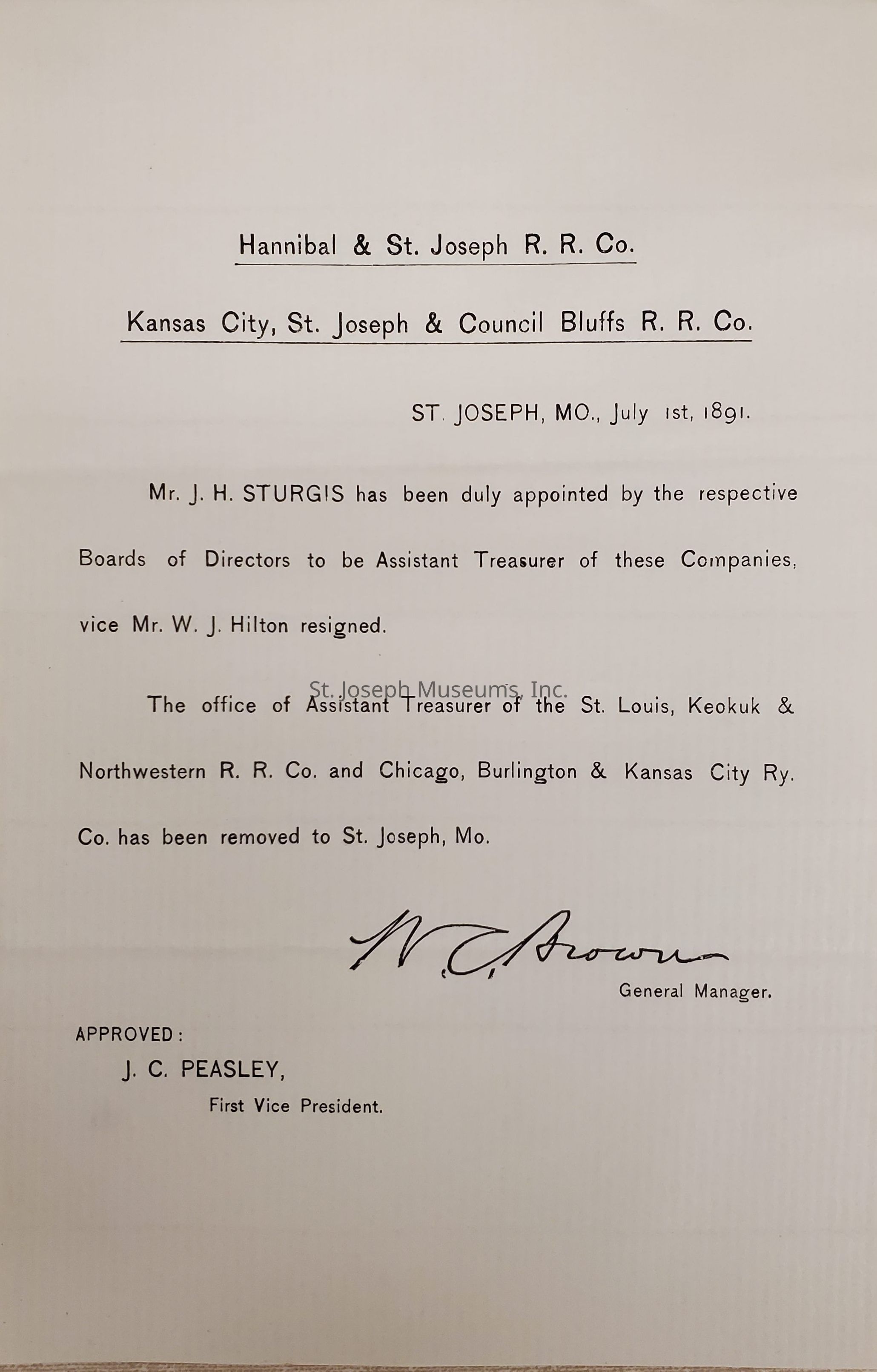 Hannibal & St. Joseph R. R. Co.

Kansas City, St. Joseph & Council Bluffs R. R. Co.

ST. JOSEPH, MO., July 1st, 1891.

Mr. J. H. STURGIS has been duly appointed by the respective Boards of Directors to be Assistant Treasurer of these Companies, vice Mr. W. J. Hilton resigned.

St. Joseph Museums, Inc.

The office of Assistant Treasurer of the St. Louis, Keokuk & Northwestern R. R. Co. and Chicago, Burlington & Kansas City Ry. Co. has been removed to St. Joseph, Mo.

W. C. Brown
General Manager.

APPROVED:
J. C. PEASLEY,
First Vice President.